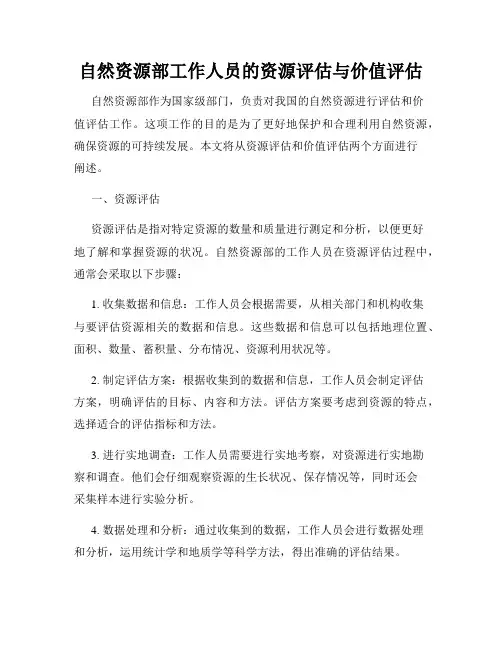 自然资源部工作人员的资源评估与价值评估

自然资源部作为国家级部门，负责对我国的自然资源进行评估和价值评估工作。这项工作的目的是为了更好地保护和合理利用自然资源，确保资源的可持续发展。本文将从资源评估和价值评估两个方面进行阐述。

一、资源评估

资源评估是指对特定资源的数量和质量进行测定和分析，以便更好地了解和掌握资源的状况。自然资源部的工作人员在资源评估过程中，通常会采取以下步骤：

1. 收集数据和信息：工作人员会根据需要，从相关部门和机构收集与要评估资源相关的数据和信息。这些数据和信息可以包括地理位置、面积、数量、蓄积量、分布情况、资源利用状况等。

2. 制定评估方案：根据收集到的数据和信息，工作人员会制定评估方案，明确评估的目标、内容和方法。评估方案要考虑到资源的特点，选择适合的评估指标和方法。

3. 进行实地调查：工作人员需要进行实地考察，对资源进行实地勘察和调查。他们会仔细观察资源的生长状况、保存情况等，同时还会采集样本进行实验分析。

4. 数据处理和分析：通过收集到的数据，工作人员会进行数据处理和分析，运用统计学和地质学等科学方法，得出准确的评估结果。